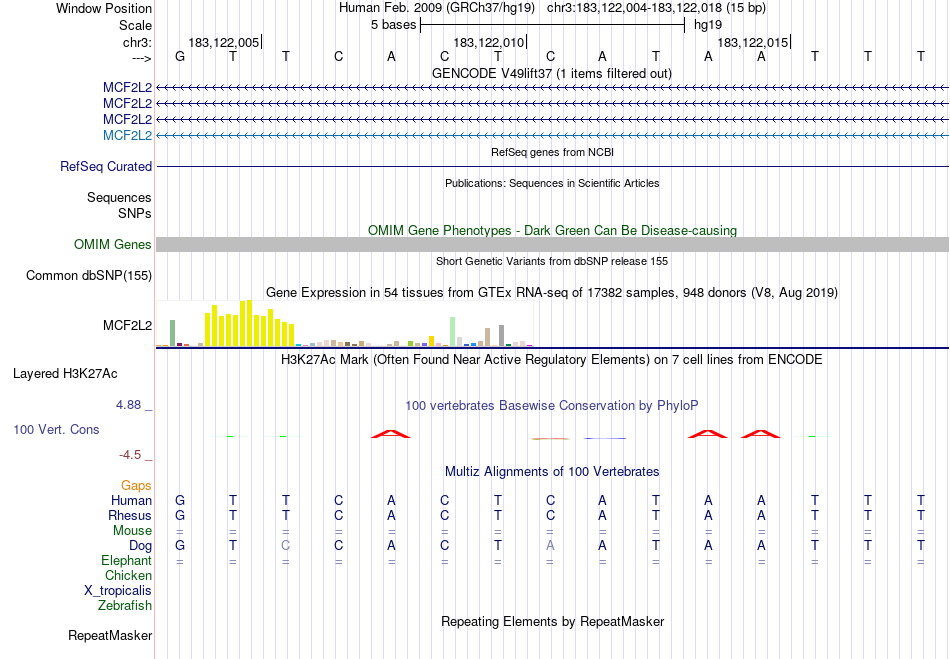 Window Position Human Feb. 2009 (GRCh37/hg19) chr3:183,122,004-183,122,018 (15 bp)
Scale 5 bases hg19
chr3: 183,122,005 183,122,010 183,122,015
---> G T T C A C T C A T A A T T T
GENCODE V49lift37 (1 items filtered out)
MCF2L2
MCF2L2
MCF2L2
MCF2L2
RefSeq genes from NCBI
RefSeq Curated
Publications: Sequences in Scientific Articles
Sequences
SNPs
OMIM Gene Phenotypes - Dark Green Can Be Disease-causing
OMIM Genes
Short Genetic Variants from dbSNP release 155
Common dbSNP(155)
Gene Expression in 54 tissues from GTEx RNA-seq of 17382 samples, 948 donors (V8, Aug 2019)
MCF2L2
H3K27Ac Mark (Often Found Near Active Regulatory Elements) on 7 cell lines from ENCODE
Layered H3K27Ac
4.88 _
100 vertebrates Basewise Conservation by PhyloP
100 Vert. Cons
-4.5 _
Multiz Alignments of 100 Vertebrates
Gaps
Human G T T C A C T C A T A A T T T
Rhesus G T T C A C T C A T A A T T T
Mouse = = = = = = = = = = = = = = =
Dog G T C C A C T A A T A A T T T
Elephant = = = = = = = = = = = = = = =
Chicken
X_tropicalis
Zebrafish
Repeating Elements by RepeatMasker
RepeatMasker